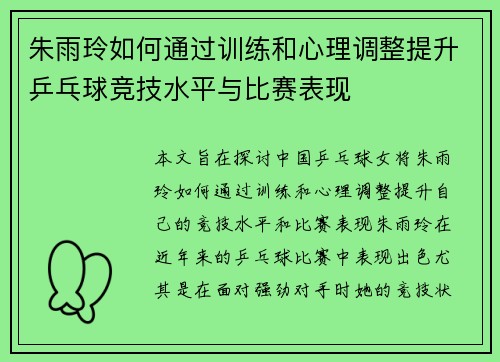 朱雨玲如何通过训练和心理调整提升乒乓球竞技水平与比赛表现

本文旨在探讨中国乒乓球女将朱雨玲如何通过训练和心理调整提升自己的竞技水平和比赛表现朱雨玲在近年来的乒乓球比赛中表现出色尤其是在面对强劲对手时她的竞技状